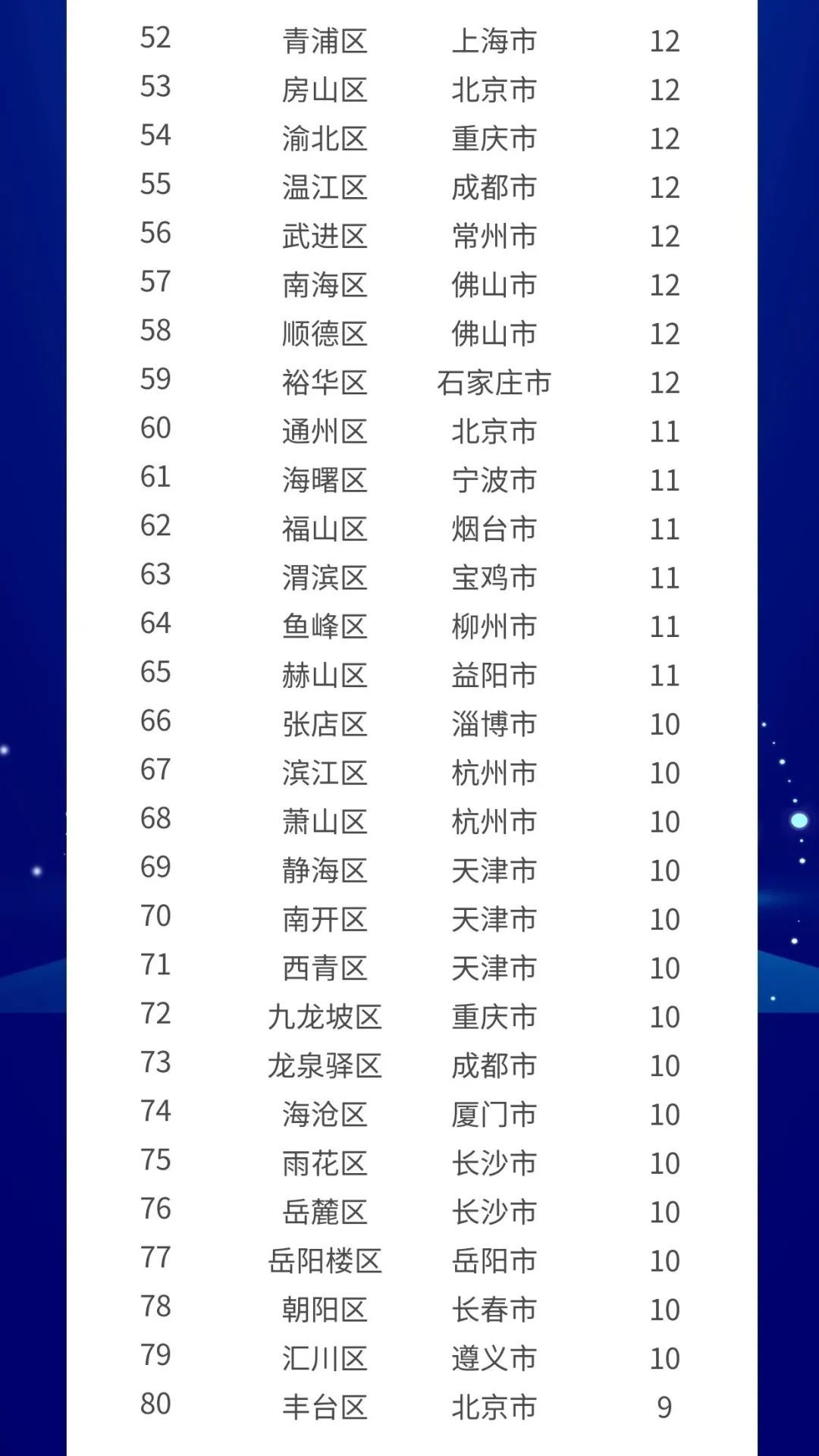 | 52 | 青浦区 | 上海市 | 12 |
|---|---|---|---|
| 53 | 房山区 | 北京市 | 12 |
| 54 | 渝北区 | 重庆市 | 12 |
| 55 | 温江区 | 成都市 | 12 |
| 56 | 武进区 | 常州市 | 12 |
| 57 | 南海区 | 佛山市 | 12 |
| 58 | 顺德区 | 佛山市 | 12 |
| 59 | 裕华区 | 石家庄市 | 12 |
| 60 | 通州区 | 北京市 | 11 |
| 61 | 海曙区 | 宁波市 | 11 |
| 62 | 福山区 | 烟台市 | 11 |
| 63 | 渭滨区 | 宝鸡市 | 11 |
| 64 | 鱼峰区 | 柳州市 | 11 |
| 65 | 赫山区 | 益阳市 | 11 |
| 66 | 张店区 | 淄博市 | 10 |
| 67 | 滨江区 | 杭州市 | 10 |
| 68 | 萧山区 | 杭州市 | 10 |
| 69 | 静海区 | 天津市 | 10 |
| 70 | 南开区 | 天津市 | 10 |
| 71 | 西青区 | 天津市 | 10 |
| 72 | 九龙坡区 | 重庆市 | 10 |
| 73 | 龙泉驿区 | 成都市 | 10 |
| 74 | 海沧区 | 厦门市 | 10 |
| 75 | 雨花区 | 长沙市 | 10 |
| 76 | 岳麓区 | 长沙市 | 10 |
| 77 | 岳阳楼区 | 岳阳市 | 10 |
| 78 | 朝阳区 | 长春市 | 10 |
| 79 | 汇川区 | 遵义市 | 10 |
| 80 | 丰台区 | 北京市 | 9 |